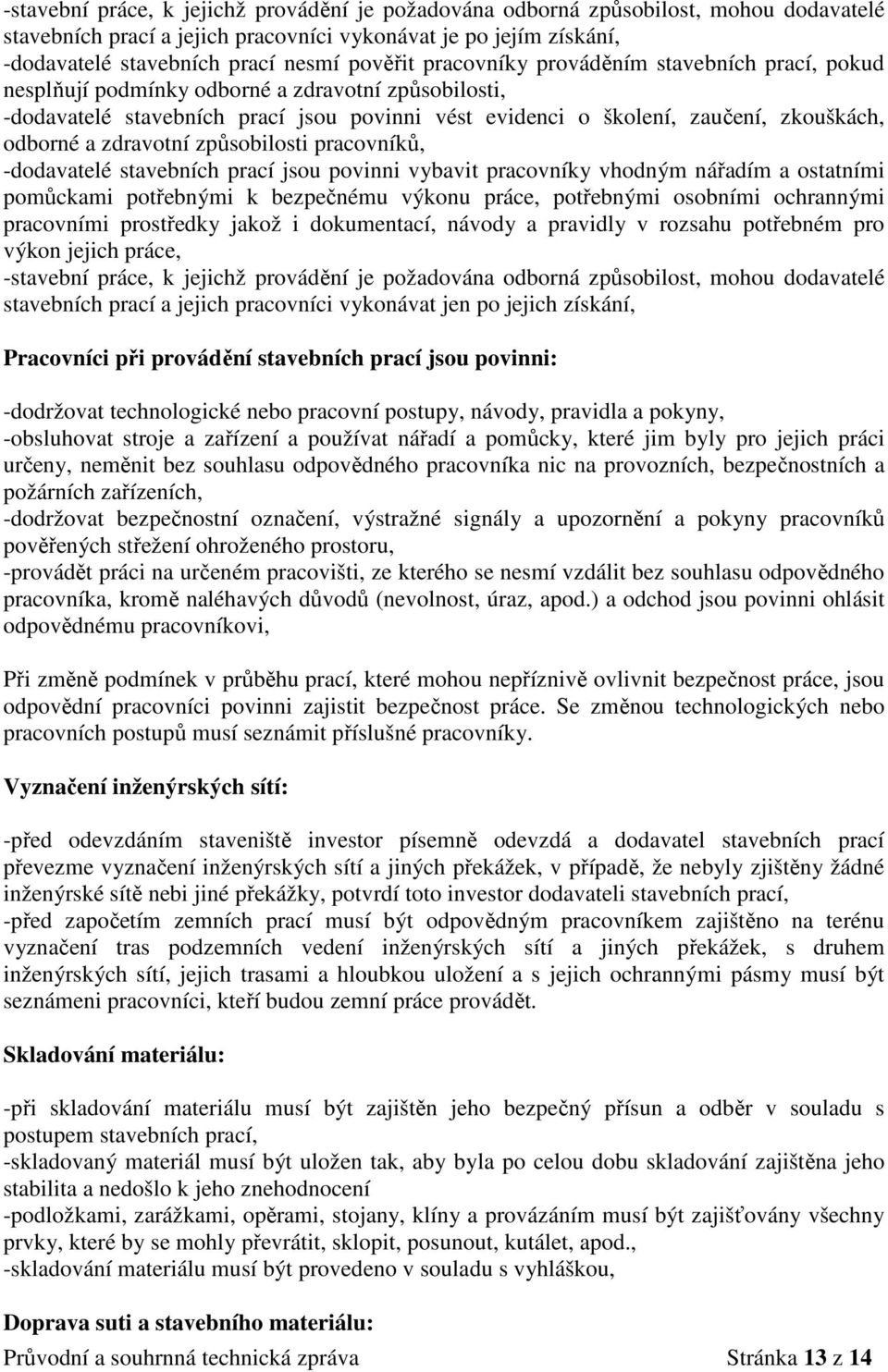 -stavební práce, k jejichž provádění je požadována odborná způsobilost, mohou dodavatelé stavebních prací a jejich pracovníci vykonávat je po jejím získání,
-dodavatelé stavebních prací nesmí pověřit pracovníky prováděním stavebních prací, pokud nesplňují podmínky odborné a zdravotní způsobilosti,
-dodavatelé stavebních prací jsou povinni vést evidenci o školení, zaučení, zkouškách, odborné a zdravotní způsobilosti pracovníků,
-dodavatelé stavebních prací jsou povinni vybavit pracovníky vhodným nářadím a ostatními pomůckami potřebnými k bezpečnému výkonu práce, potřebnými osobními ochrannými pracovními prostředky jakož i dokumentací, návody a pravidly v rozsahu potřebném pro výkon jejich práce,
-stavební práce, k jejichž provádění je požadována odborná způsobilost, mohou dodavatelé stavebních prací a jejich pracovníci vykonávat jen po jejich získání,

Pracovníci při provádění stavebních prací jsou povinni:

-dodržovat technologické nebo pracovní postupy, návody, pravidla a pokyny,
-obsluhovat stroje a zařízení a používat nářadí a pomůcky, které jim byly pro jejich práci určeny, neměnit bez souhlasu odpovědného pracovníka nic na provozních, bezpečnostních a požárních zařízeních,
-dodržovat bezpečnostní označení, výstražné signály a upozornění a pokyny pracovníků pověřených střežení ohroženého prostoru,
-provádět práci na určeném pracovišti, ze kterého se nesmí vzdálit bez souhlasu odpovědného pracovníka, kromě naléhavých důvodů (nevolnost, úraz, apod.) a odchod jsou povinni ohlásit odpovědnému pracovníkovi,

Při změně podmínek v průběhu prací, které mohou nepříznivě ovlivnit bezpečnost práce, jsou odpovědní pracovníci povinni zajistit bezpečnost práce. Se změnou technologických nebo pracovních postupů musí seznámit příslušné pracovníky.

Vyznačení inženýrských sítí:

-před odevzdáním staveniště investor písemně odevzdá a dodavatel stavebních prací převezme vyznačení inženýrských sítí a jiných překážek, v případě, že nebyly zjištěny žádné inženýrské sítě nebi jiné překážky, potvrdí toto investor dodavateli stavebních prací,
-před započetím zemních prací musí být odpovědným pracovníkem zajištěno na terénu vyznačení tras podzemních vedení inženýrských sítí a jiných překážek, s druhem inženýrských sítí, jejich trasami a hloubkou uložení a s jejich ochrannými pásmy musí být seznámeni pracovníci, kteří budou zemní práce provádět.

Skladování materiálu:

-při skladování materiálu musí být zajištěn jeho bezpečný přísun a odběr v souladu s postupem stavebních prací,
-skladovaný materiál musí být uložen tak, aby byla po celou dobu skladování zajištěna jeho stabilita a nedošlo k jeho znehodnocení
-podložkami, zarážkami, opěrami, stojany, klíny a provázáním musí být zajišťovány všechny prvky, které by se mohly převrátit, sklopit, posunout, kutálet, apod.,
-skladování materiálu musí být provedeno v souladu s vyhláškou,

Doprava suti a stavebního materiálu:
Průvodní a souhrnná technická zpráva Stránka 13 z 14